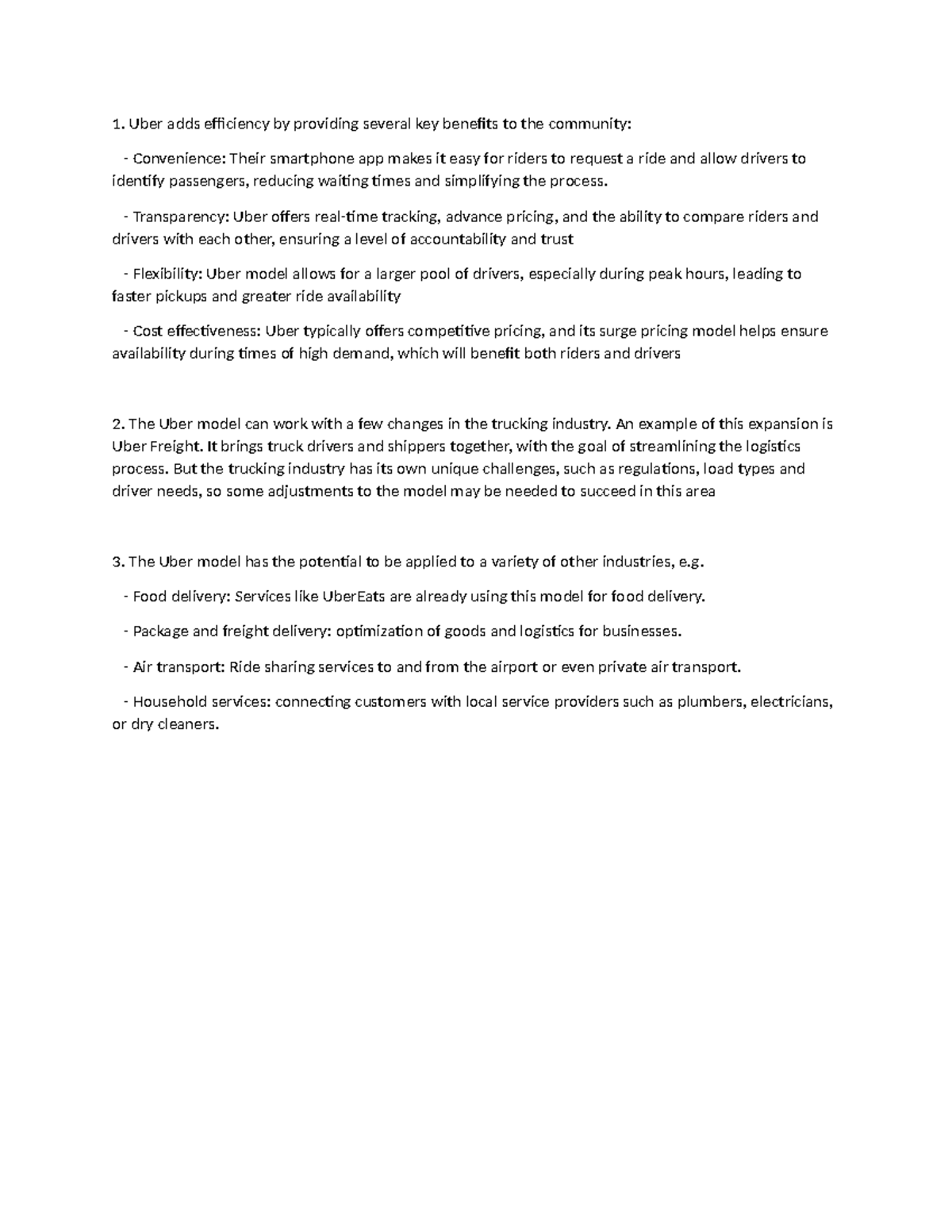 1. Uber adds efficiency by providing several key benefits to the community:

- Convenience: Their smartphone app makes it easy for riders to request a ride and allow drivers to identify passengers, reducing waiting times and simplifying the process.

- Transparency: Uber offers real-time tracking, advance pricing, and the ability to compare riders and drivers with each other, ensuring a level of accountability and trust

- Flexibility: Uber model allows for a larger pool of drivers, especially during peak hours, leading to faster pickups and greater ride availability

- Cost effectiveness: Uber typically offers competitive pricing, and its surge pricing model helps ensure availability during times of high demand, which will benefit both riders and drivers

2. The Uber model can work with a few changes in the trucking industry. An example of this expansion is Uber Freight. It brings truck drivers and shippers together, with the goal of streamlining the logistics process. But the trucking industry has its own unique challenges, such as regulations, load types and driver needs, so some adjustments to the model may be needed to succeed in this area

3. The Uber model has the potential to be applied to a variety of other industries, e.g.

- Food delivery: Services like UberEats are already using this model for food delivery.

- Package and freight delivery: optimization of goods and logistics for businesses.

- Air transport: Ride sharing services to and from the airport or even private air transport.

- Household services: connecting customers with local service providers such as plumbers, electricians, or dry cleaners.